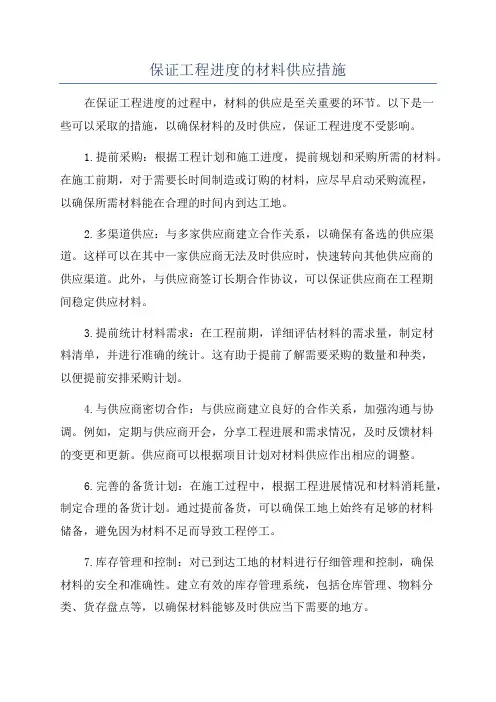 保证工程进度的材料供应措施

在保证工程进度的过程中，材料的供应是至关重要的环节。以下是一些可以采取的措施，以确保材料的及时供应，保证工程进度不受影响。

1. 提前采购：根据工程计划和施工进度，提前规划和采购所需的材料。在施工前期，对于需要长时间制造或订购的材料，应尽早启动采购流程，以确保所需材料能在合理的时间内到达工地。

2. 多渠道供应：与多家供应商建立合作关系，以确保有备选的供应渠道。这样可以在其中一家供应商无法及时供应时，快速转向其他供应商的供应渠道。此外，与供应商签订长期合作协议，可以保证供应商在工程期间稳定供应材料。

3. 提前统计材料需求：在工程前期，详细评估材料的需求量，制定材料清单，并进行准确的统计。这有助于提前了解需要采购的数量和种类，以便提前安排采购计划。

4. 与供应商密切合作：与供应商建立良好的合作关系，加强沟通与协调。例如，定期与供应商开会，分享工程进展和需求情况，及时反馈材料的变更和更新。供应商可以根据项目计划对材料供应作出相应的调整。

6. 完善的备货计划：在施工过程中，根据工程进展情况和材料消耗量，制定合理的备货计划。通过提前备货，可以确保工地上始终有足够的材料储备，避免因为材料不足而导致工程停工。

7. 库存管理和控制：对已到达工地的材料进行仔细管理和控制，确保材料的安全和准确性。建立有效的库存管理系统，包括仓库管理、物料分类、货存盘点等，以确保材料能够及时供应当下需要的地方。